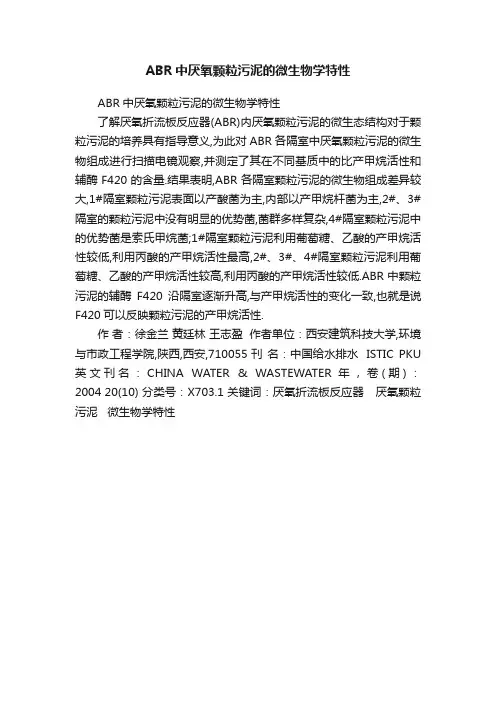 ABR 中厌氧颗粒污泥的微生物学特性

ABR 中厌氧颗粒污泥的微生物学特性

了解厌氧折流板反应器(ABR)内厌氧颗粒污泥的微生态结构对于颗粒污泥的培养具有指导意义,为此对 ABR 各隔室中厌氧颗粒污泥的微生物组成进行扫描电镜观察,并测定了其在不同基质中的比产甲烷活性和辅酶 F420 的含量.结果表明,ABR 各隔室颗粒污泥的微生物组成差异较大,1#隔室颗粒污泥表面以产酸菌为主,内部以产甲烷杆菌为主,2#、3#隔室的颗粒污泥中没有明显的优势菌,菌群多样复杂,4#隔室颗粒污泥中的优势菌是索氏甲烷菌;1#隔室颗粒污泥利用葡萄糖、乙酸的产甲烷活性较低,利用丙酸的产甲烷活性最高,2#、3#、4#隔室颗粒污泥利用葡萄糖、乙酸的产甲烷活性较高,利用丙酸的产甲烷活性较低.ABR 中颗粒污泥的辅酶 F420 沿隔室逐渐升高,与产甲烷活性的变化一致,也就是说 F420 可以反映颗粒污泥的产甲烷活性.

作 者：徐金兰 黄廷林 王志盈 作者单位：西安建筑科技大学,环境与市政工程学院,陕西,西安,710055 刊 名：中国给水排水 ISTIC PKU 英文刊名：CHINA WATER & WASTEWATER 年，卷(期)：2004 20(10) 分类号：X703.1 关键词：厌氧折流板反应器 厌氧颗粒污泥 微生物学特性